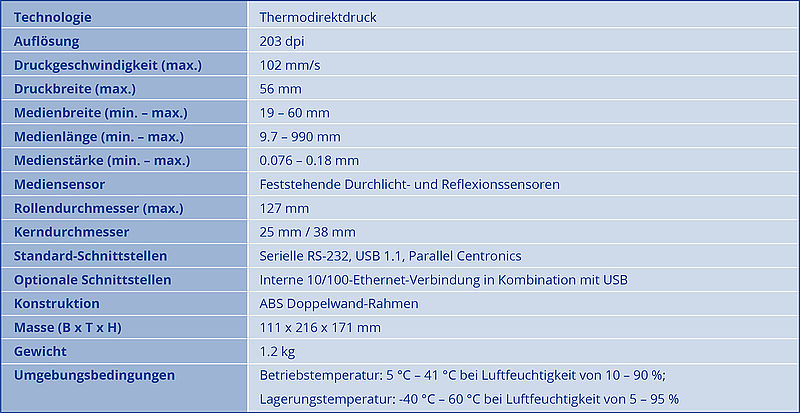 | Technologie | Thermodirektdruck |
|---|---|
| Auflösung | 203 dpi |
| Druckgeschwindigkeit (max.) | 102 mm/s |
| Druckbreite (max.) | 56 mm |
| Medienbreite (min. – max.) | 19 – 60 mm |
| Medienlänge (min. – max.) | 9.7 – 990 mm |
| Medienstärke (min. – max.) | 0.076 – 0.18 mm |
| Mediensensor | Feststehende Durchlicht- und Reflexionssensoren |
| Rollendurchmesser (max.) | 127 mm |
| Kerndurchmesser | 25 mm / 38 mm |
| Standard-Schnittstellen | Serielle RS-232, USB 1.1, Parallel Centronics |
| Optionale Schnittstellen | Interne 10/100-Ethernet-Verbindung in Kombination mit USB |
| Konstruktion | ABS Doppelwand-Rahmen |
| Masse (B x T x H) | 111 x 216 x 171 mm |
| Gewicht | 1.2 kg |
| Umgebungsbedingungen | Betriebstemperatur: 5 °C – 41 °C bei Luftfeuchtigkeit von 10 – 90 %; Lagerungstemperatur: -40 °C – 60 °C bei Luftfeuchtigkeit von 5 – 95 % |